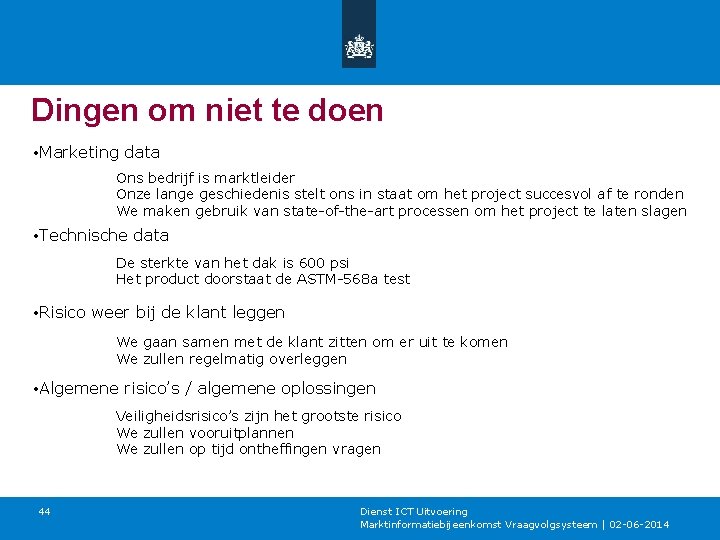 Dingen om niet te doen

• Marketing data

Ons bedrijf is marktleider
Onze lange geschiedenis stelt ons in staat om het project succesvol af te ronden
We maken gebruik van state-of-the-art processen om het project te laten slagen

• Technische data

De sterkte van het dak is 600 psi
Het product doorstaat de ASTM-568a test

• Risico weer bij de klant leggen

We gaan samen met de klant zitten om er uit te komen
We zullen regelmatig overleggen

• Algemene risico's / algemene oplossingen

Veiligheidsrisico's zijn het grootste risico
We zullen vooruitplannen
We zullen op tijd ontheffingen vragen

44

Dienst ICT Uitvoering
Marktinformatiebijeenkomst Vraagvolgsysteem | 02-06-2014